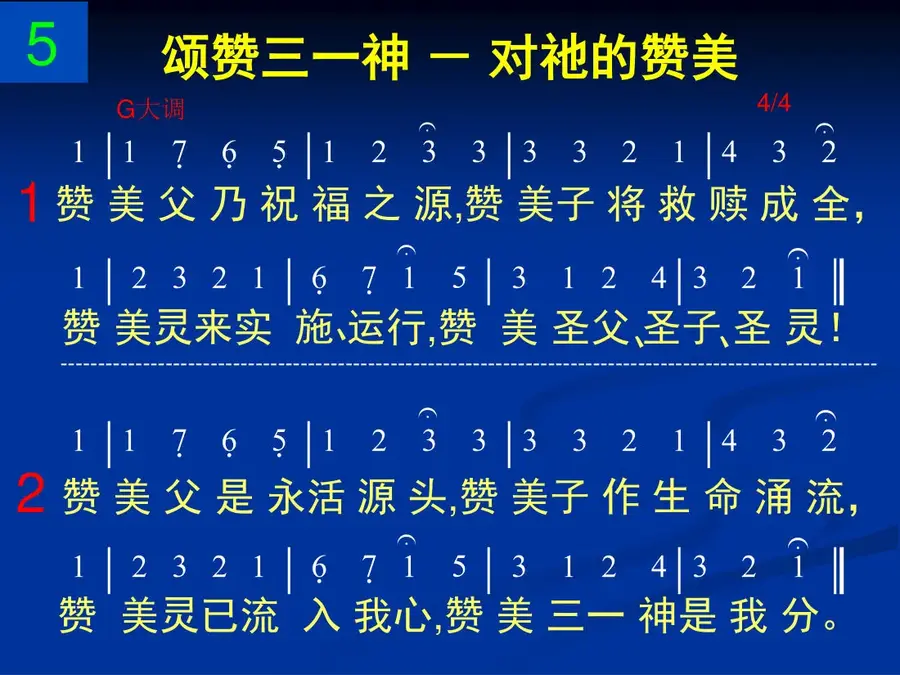 5

颂赞三一神 — 对祂的赞美

G大调

4/4

1 | 1 7 6 5 | 1 2 3 3 | 3 3 2 1 | 4 3 2

1 赞美父乃祝福之源,赞美子将救赎成全,

1 | 2 3 2 1 | 6 7 1 5 | 3 1 2 4 | 3 2 1 ‖

赞美灵来实施、运行,赞美圣父、圣子、圣灵!

1 | 1 7 6 5 | 1 2 3 3 | 3 3 2 1 | 4 3 2

2 赞美父是永活源头,赞美子作生命涌流,

1 | 2 3 2 1 | 6 7 1 5 | 3 1 2 4 | 3 2 1 ‖

赞美灵已流入我心,赞美三一神是我分。